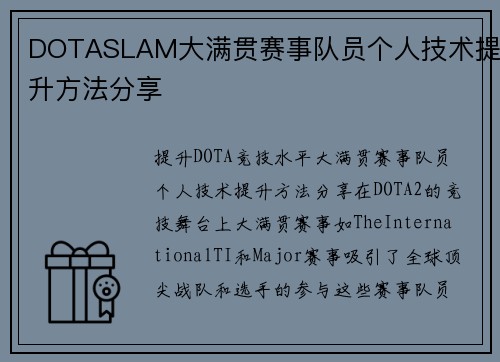 DOTASLAM大满贯赛事队员个人技术提升方法分享

提升DOTA竞技水平大满贯赛事队员个人技术提升方法分享在DOTA2的竞技舞台上大满贯赛事如TheInternationalTI和Major赛事吸引了全球顶尖战队和选手的参与这些赛事队员